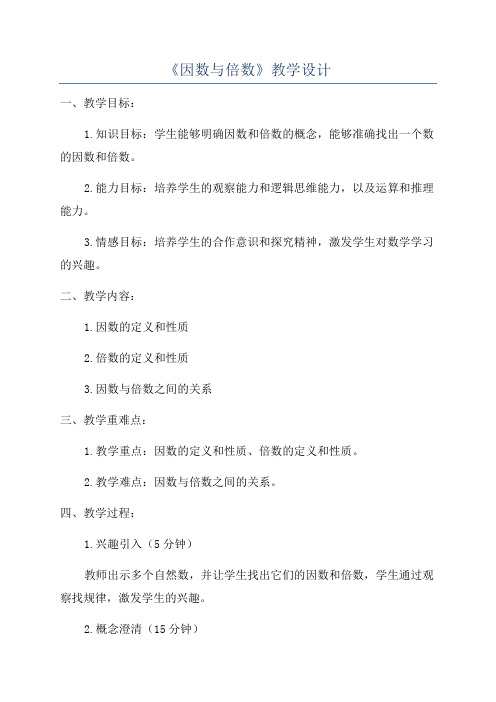 《因数与倍数》教学设计

一、教学目标：

1.知识目标：学生能够明确因数和倍数的概念，能够准确找出一个数的因数和倍数。

2.能力目标：培养学生的观察能力和逻辑思维能力，以及运算和推理能力。

3.情感目标：培养学生的合作意识和探究精神，激发学生对数学学习的兴趣。

二、教学内容：

1.因数的定义和性质

2.倍数的定义和性质

3.因数与倍数之间的关系

三、教学重难点：

1.教学重点：因数的定义和性质、倍数的定义和性质。

2.教学难点：因数与倍数之间的关系。

四、教学过程：

1.兴趣引入（5分钟）

教师出示多个自然数，并让学生找出它们的因数和倍数，学生通过观察找规律，激发学生的兴趣。

2.概念澄清（15分钟）